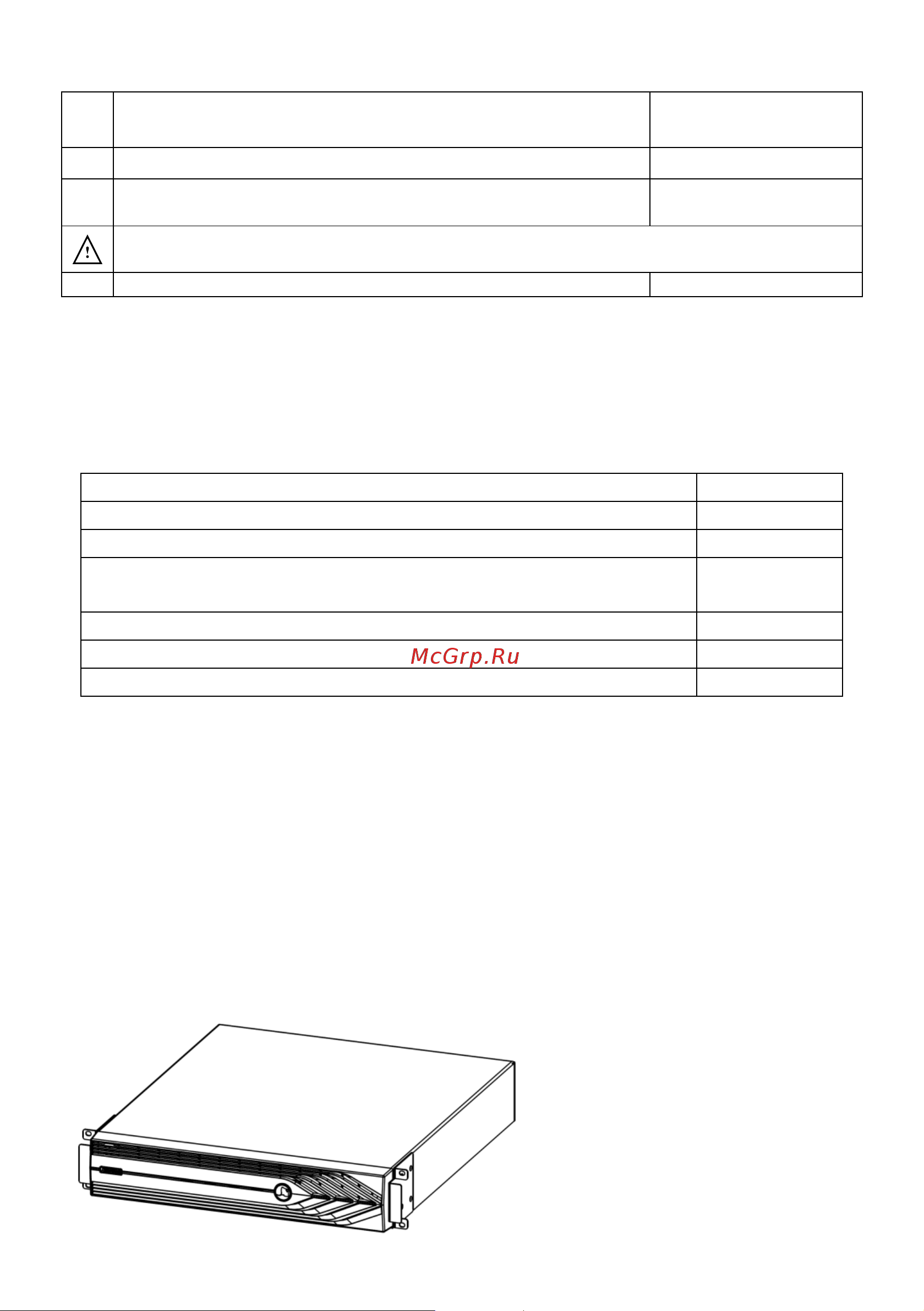 McGrp.Ru